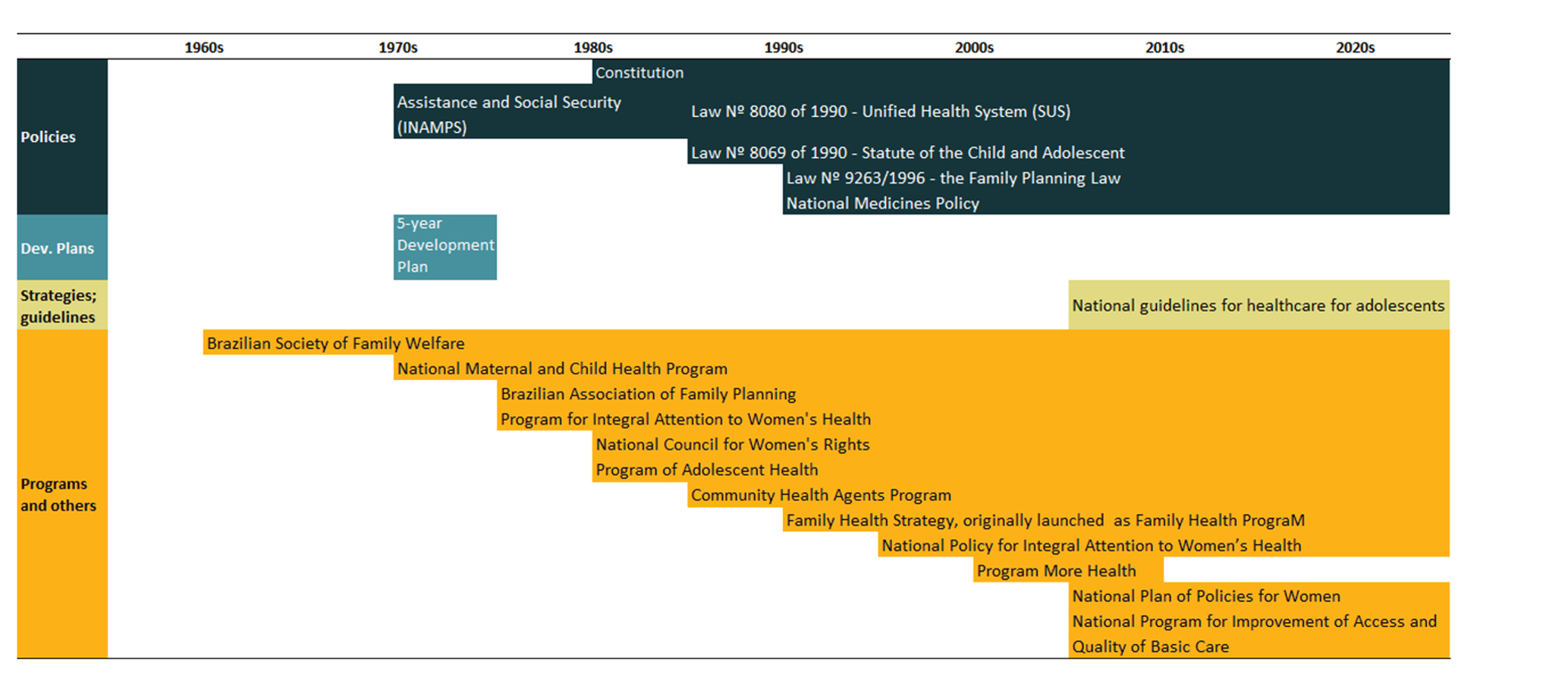 1960s 1970s 1980s 1990s 2000s 2010s 2020s

Policies

Constitution

Assistance and Social Security (INAMPS)

Law Nº 8080 of 1990 - Unified Health System (SUS)

Law Nº 8069 of 1990 - Statute of the Child and Adolescent

Law Nº 9263/1996 - the Family Planning Law

National Medicines Policy

Dev. Plans

5-year Development Plan

Strategies; guidelines

National guidelines for healthcare for adolescents

Programs and others

Brazilian Society of Family Welfare

National Maternal and Child Health Program

Brazilian Association of Family Planning

Program for Integral Attention to Women's Health

National Council for Women's Rights

Program of Adolescent Health

Community Health Agents Program

Family Health Strategy, originally launched as Family Health PrograM

National Policy for Integral Attention to Women's Health

Program More Health

National Plan of Policies for Women

National Program for Improvement of Access and Quality of Basic Care